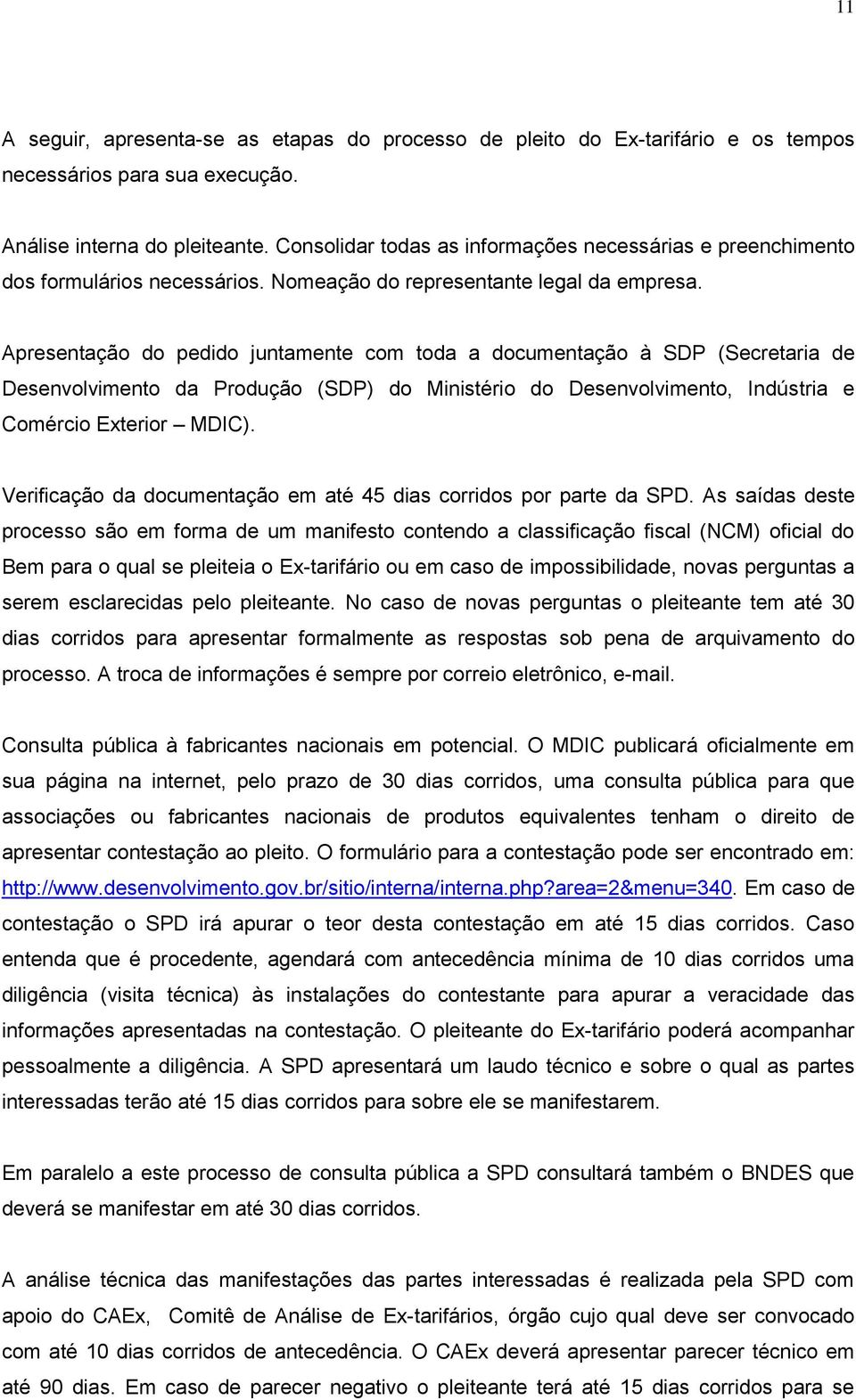 11

A seguir, apresenta-se as etapas do processo de pleito do Ex-tarifário e os tempos necessários para sua execução.

Análise interna do pleiteante. Consolidar todas as informações necessárias e preenchimento dos formulários necessários. Nomeação do representante legal da empresa.

Apresentação do pedido juntamente com toda a documentação à SDP (Secretaria de Desenvolvimento da Produção (SDP) do Ministério do Desenvolvimento, Indústria e Comércio Exterior – MDIC).

Verificação da documentação em até 45 dias corridos por parte da SPD. As saídas deste processo são em forma de um manifesto contendo a classificação fiscal (NCM) oficial do Bem para o qual se pleiteia o Ex-tarifário ou em caso de impossibilidade, novas perguntas a serem esclarecidas pelo pleiteante. No caso de novas perguntas o pleiteante tem até 30 dias corridos para apresentar formalmente as respostas sob pena de arquivamento do processo. A troca de informações é sempre por correio eletrônico, e-mail.

Consulta pública à fabricantes nacionais em potencial. O MDIC publicará oficialmente em sua página na internet, pelo prazo de 30 dias corridos, uma consulta pública para que associações ou fabricantes nacionais de produtos equivalentes tenham o direito de apresentar contestação ao pleito. O formulário para a contestação pode ser encontrado em: http://www.desenvolvimento.gov.br/sitio/interna/interna.php?area=2&menu=340. Em caso de contestação o SPD irá apurar o teor desta contestação em até 15 dias corridos. Caso entenda que é procedente, agendará com antecedência mínima de 10 dias corridos uma diligência (visita técnica) às instalações do contestante para apurar a veracidade das informações apresentadas na contestação. O pleiteante do Ex-tarifário poderá acompanhar pessoalmente a diligência. A SPD apresentará um laudo técnico e sobre o qual as partes interessadas terão até 15 dias corridos para sobre ele se manifestarem.

Em paralelo a este processo de consulta pública a SPD consultará também o BNDES que deverá se manifestar em até 30 dias corridos.

A análise técnica das manifestações das partes interessadas é realizada pela SPD com apoio do CAEx, Comitê de Análise de Ex-tarifários, órgão cujo qual deve ser convocado com até 10 dias corridos de antecedência. O CAEx deverá apresentar parecer técnico em até 90 dias. Em caso de parecer negativo o pleiteante terá até 15 dias corridos para se